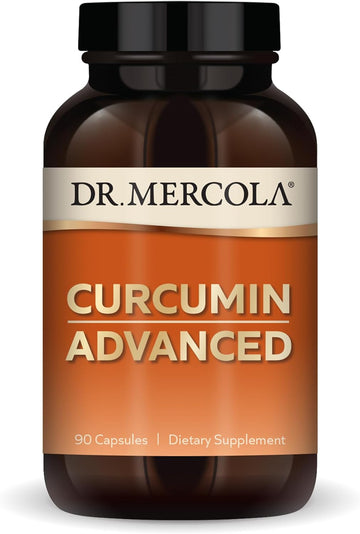 DR. MERCOLA®

CURCUMIN
ADVANCED

90 Capsules | Dietary Supplement